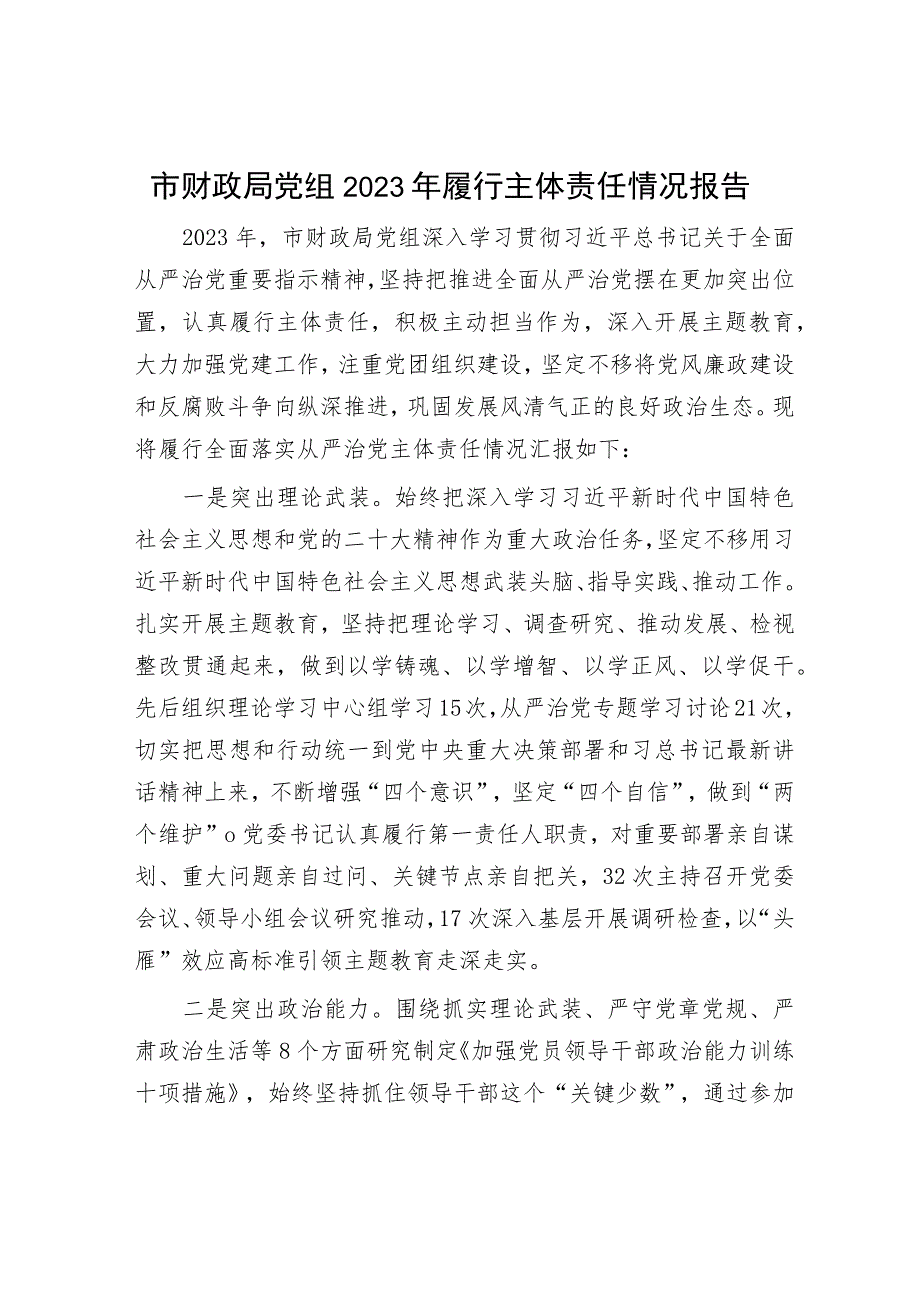 市财政局党组2023年履行主体责任情况报告

2023年，市财政局党组深入学习贯彻习近平总书记关于全面从严治党重要指示精神，坚持把推进全面从严治党摆在更加突出位置，认真履行主体责任，积极主动担当作为，深入开展主题教育，大力加强党建工作，注重党团组织建设，坚定不移将党风廉政建设和反腐败斗争向纵深推进，巩固发展风清气正的良好政治生态。现将履行全面落实从严治党主体责任情况汇报如下：

一是突出理论武装。始终把深入学习习近平新时代中国特色社会主义思想和党的二十大精神作为重大政治任务，坚定不移用习近平新时代中国特色社会主义思想武装头脑、指导实践、推动工作。扎实开展主题教育，坚持把理论学习、调查研究、推动发展、检视整改贯通起来，做到以学铸魂、以学增智、以学正风、以学促干。先后组织理论学习中心组学习15次，从严治党专题学习讨论21次，切实把思想和行动统一到党中央重大决策部署和习总书记最新讲话精神上来，不断增强“四个意识”，坚定“四个自信”，做到“两个维护”o党委书记认真履行第一责任人职责，对重要部署亲自谋划、重大问题亲自过问、关键节点亲自把关，32次主持召开党委会议、领导小组会议研究推动，17次深入基层开展调研检查，以“头雁”效应高标准引领主题教育走深走实。

二是突出政治能力。围绕抓实理论武装、严守党章党规、严肃政治生活等8个方面研究制定《加强党员领导干部政治能力训练十项措施》，始终坚持抓住领导干部这个“关键少数”，通过参加